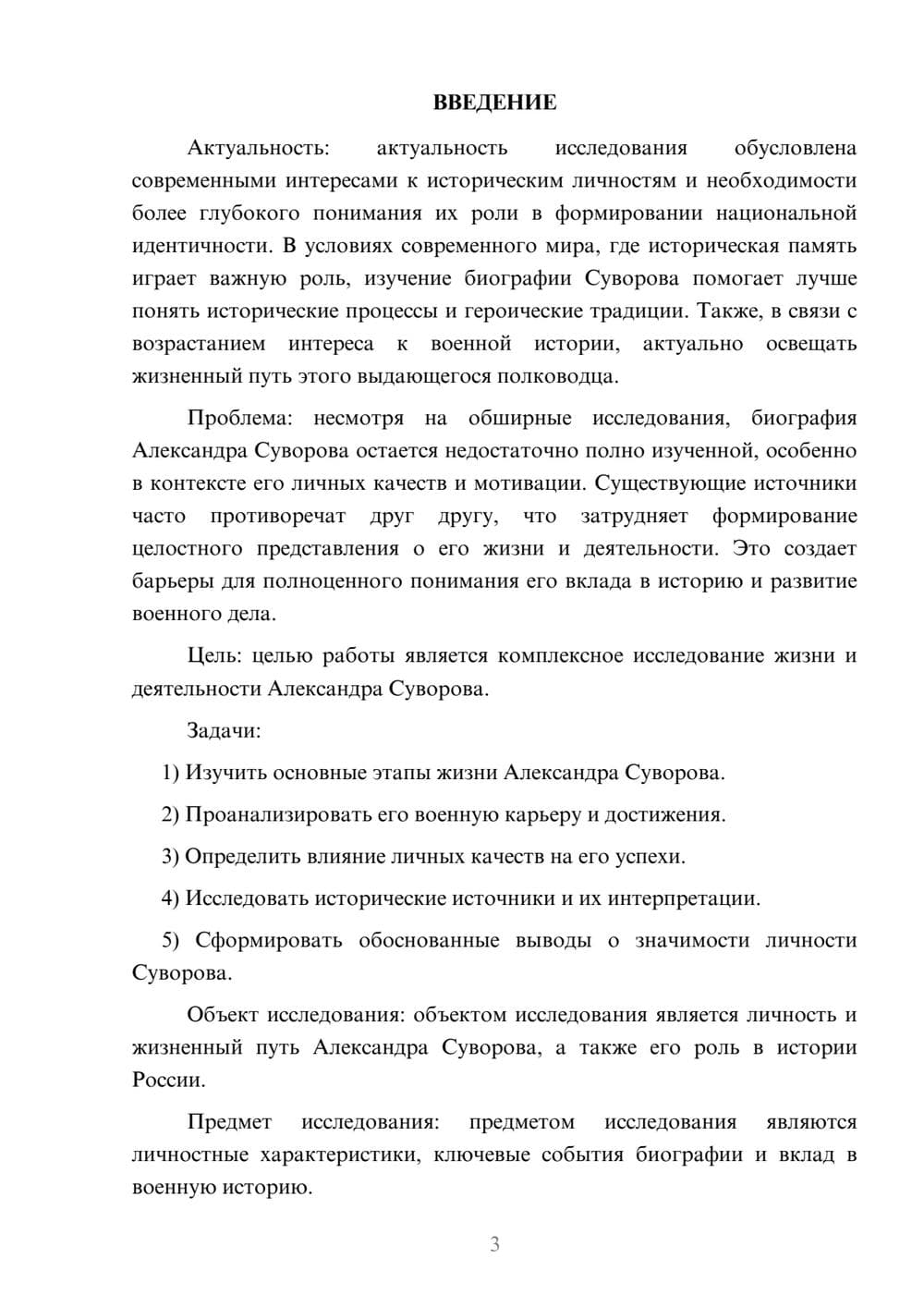 ВВЕДЕНИЕ

Актуальность: актуальность исследования обусловлена современными интересами к историческим личностям и необходимости более глубокого понимания их роли в формировании национальной идентичности. В условиях современного мира, где историческая память играет важную роль, изучение биографии Суворова помогает лучше понять исторические процессы и героические традиции. Также, в связи с возрастанием интереса к военной истории, актуально освещать жизненный путь этого выдающегося полководца.

Проблема: несмотря на обширные исследования, биография Александра Суворова остается недостаточно полно изученной, особенно в контексте его личных качеств и мотивации. Существующие источники часто противоречат друг другу, что затрудняет формирование целостного представления о его жизни и деятельности. Это создает барьеры для полноценного понимания его вклада в историю и развитие военного дела.

Цель: целью работы является комплексное исследование жизни и деятельности Александра Суворова.

Задачи:

1) Изучить основные этапы жизни Александра Суворова.

2) Проанализировать его военную карьеру и достижения.

3) Определить влияние личных качеств на его успехи.

4) Исследовать исторические источники и их интерпретации.

5) Сформировать обоснованные выводы о значимости личности Суворова.

Объект исследования: объектом исследования является личность и жизненный путь Александра Суворова, а также его роль в истории России.

Предмет исследования: предметом исследования являются личностные характеристики, ключевые события биографии и вклад в военную историю.

3